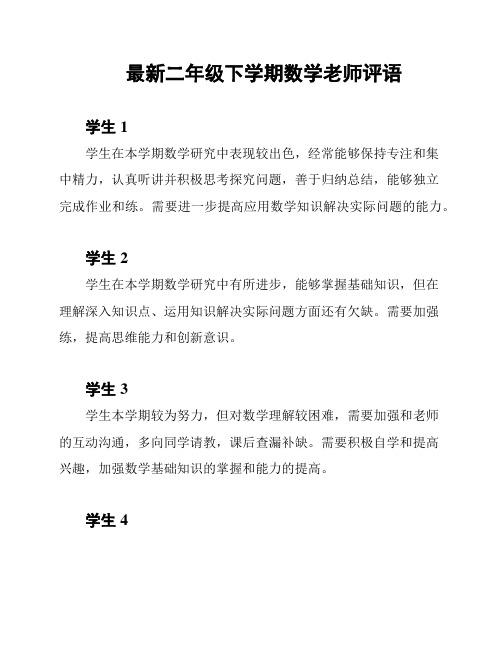 最新二年级下学期数学老师评语

学生 1

学生在本学期数学研究中表现较出色，经常能够保持专注和集中精力，认真听讲并积极思考探究问题，善于归纳总结，能够独立完成作业和练。需要进一步提高应用数学知识解决实际问题的能力。

学生 2

学生在本学期数学研究中有所进步，能够掌握基础知识，但在理解深入知识点、运用知识解决实际问题方面还有欠缺。需要加强练，提高思维能力和创新意识。

学生 3

学生本学期较为努力，但对数学理解较困难，需要加强和老师的互动沟通，多向同学请教，课后查漏补缺。需要积极自学和提高兴趣，加强数学基础知识的掌握和能力的提高。

学生 4